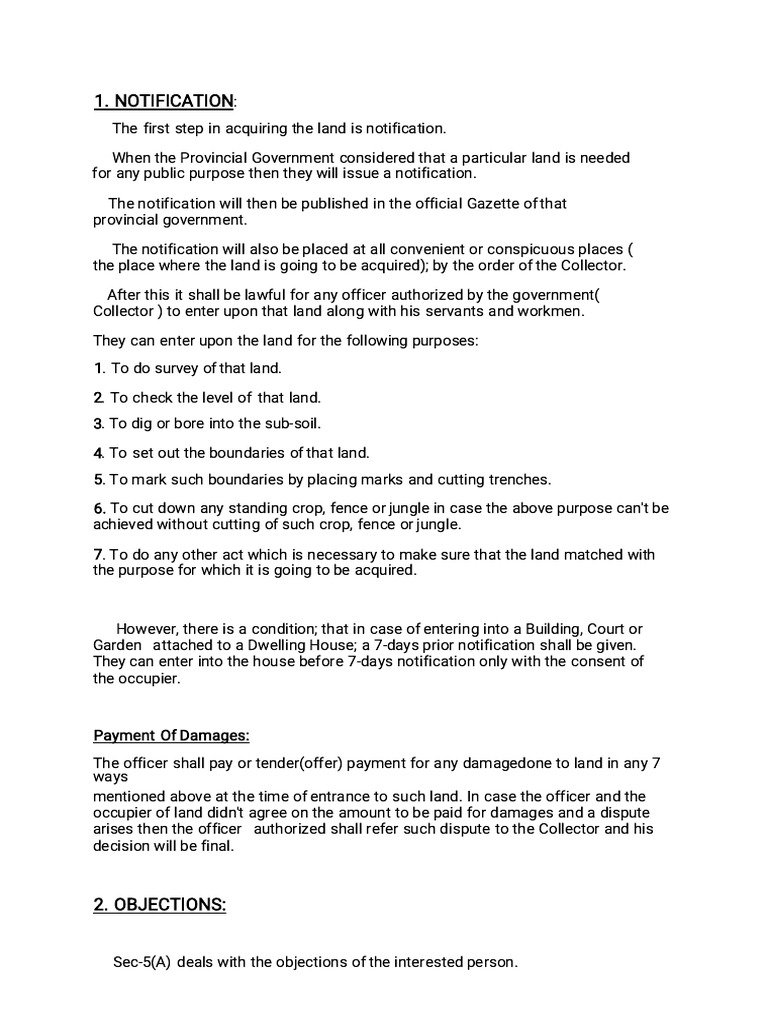 1. NOTIFICATION:

The first step in acquiring the land is notification.

When the Provincial Government considered that a particular land is needed for any public purpose then they will issue a notification.

The notification will then be published in the official Gazette of that provincial government.

The notification will also be placed at all convenient or conspicuous places ( the place where the land is going to be acquired); by the order of the Collector.

After this it shall be lawful for any officer authorized by the government( Collector ) to enter upon that land along with his servants and workmen.

They can enter upon the land for the following purposes:

1. To do survey of that land.

2. To check the level of that land.

3. To dig or bore into the sub-soil.

4. To set out the boundaries of that land.

5. To mark such boundaries by placing marks and cutting trenches.

6. To cut down any standing crop, fence or jungle in case the above purpose can't be achieved without cutting of such crop, fence or jungle.

7. To do any other act which is necessary to make sure that the land matched with the purpose for which it is going to be acquired.

However, there is a condition; that in case of entering into a Building, Court or Garden attached to a Dwelling House; a 7-days prior notification shall be given. They can enter into the house before 7-days notification only with the consent of the occupier.

Payment Of Damages:

The officer shall pay or tender(offer) payment for any damagedone to land in any 7 ways
mentioned above at the time of entrance to such land. In case the officer and the occupier of land didn't agree on the amount to be paid for damages and a dispute arises then the officer authorized shall refer such dispute to the Collector and his decision will be final.

2. OBJECTIONS:

Sec-5(A) deals with the objections of the interested person.